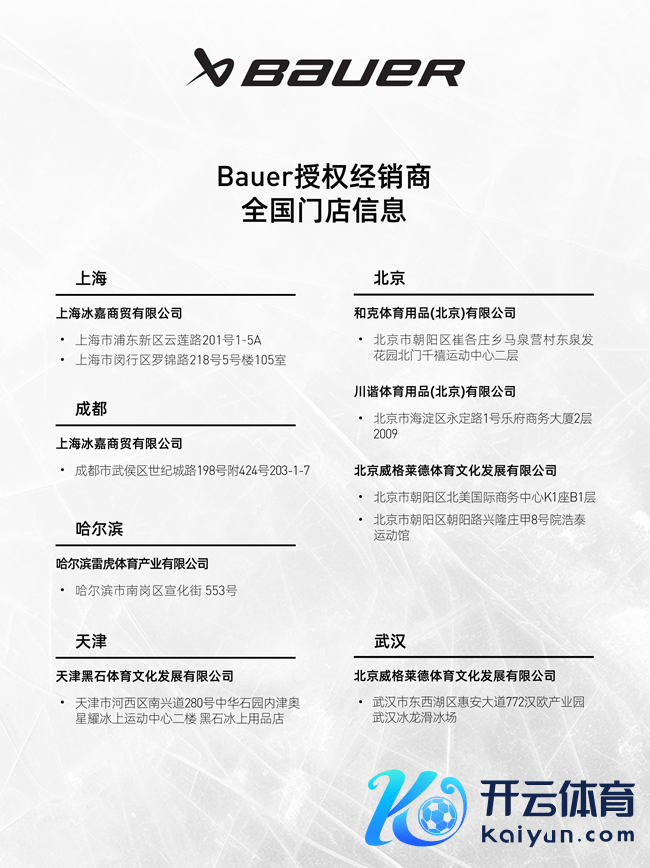 BAUER

Bauer授权经销商
全国门店信息

上海

上海冰嘉商贸有限公司

• 上海市浦东新区云莲路201号1-5A
• 上海市闵行区罗锦路218号5号楼105室

成都

上海冰嘉商贸有限公司

• 成都市武侯区世纪城路198号附424号203-1-7

哈尔滨

哈尔滨雷虎体育产业有限公司

• 哈尔滨市南岗区宣化街 553号

天津

天津黑石体育文化发展有限公司

• 天津市河西区南兴道280号中华石园内津奥星耀冰上运动中心二楼 黑石冰上用品店

北京

和克体育用品(北京)有限公司

• 北京市朝阳区崔各庄乡马泉营村东泉发花园北门千禧运动中心二层

川谐体育用品(北京)有限公司

• 北京市海淀区永定路1号乐府商务大厦2层2009

北京威格莱德体育文化发展有限公司

• 北京市朝阳区北美国际商务中心K1座B1层
• 北京市朝阳区朝阳路兴隆庄甲8号院浩泰运动馆

武汉

北京威格莱德体育文化发展有限公司

• 武汉市东西湖区惠安大道772汉欧产业园武汉冰龙滑冰场

开云体育
kaiyun.com